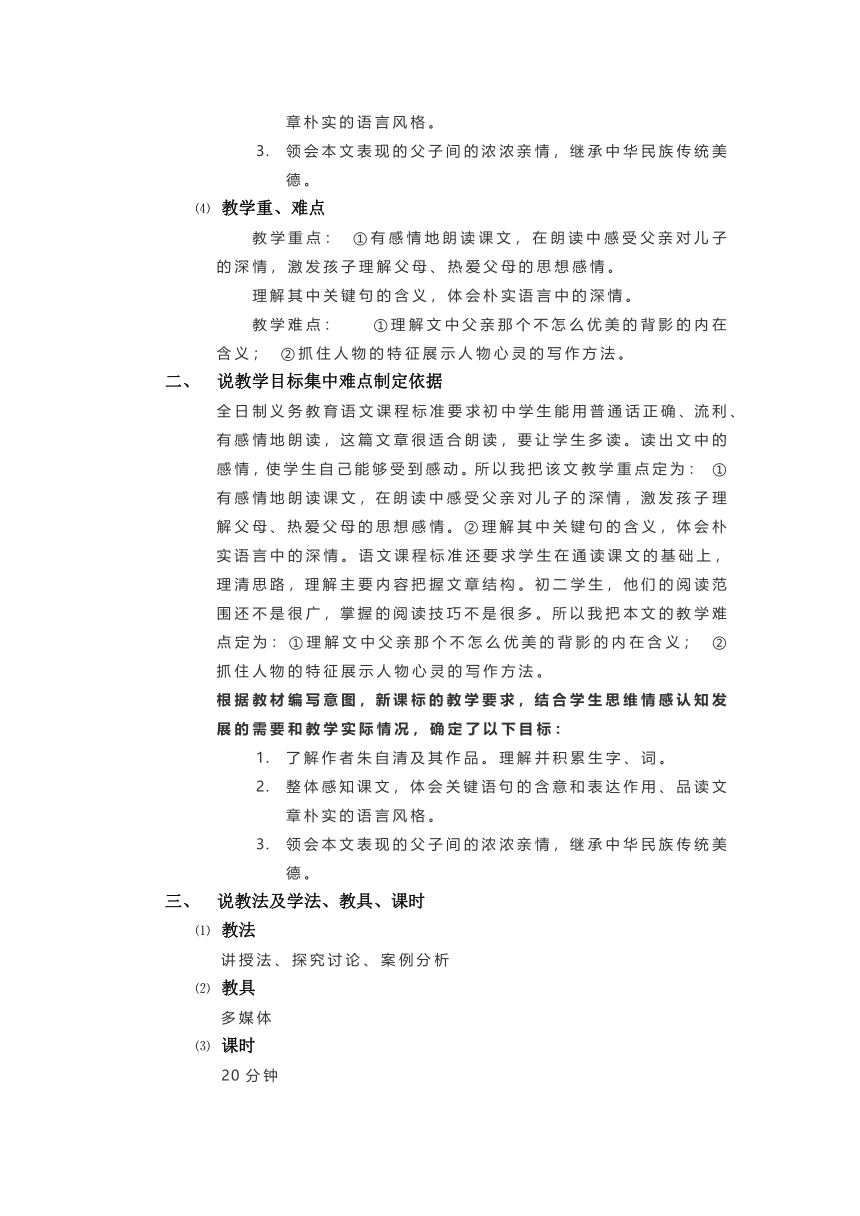 章朴实的语言风格。

3. 领会本文表现的父子间的浓浓亲情，继承中华民族传统美德。

⑷ 教学重、难点

教学重点： ①有感情地朗读课文，在朗读中感受父亲对儿子的深情，激发孩子理解父母、热爱父母的思想感情。

理解其中关键句的含义，体会朴实语言中的深情。

教学难点： ①理解文中父亲那个不怎么优美的背影的内在含义； ②抓住人物的特征展示人物心灵的写作方法。

二、 说教学目标集中难点制定依据

全日制义务教育语文课程标准要求初中学生能用普通话正确、流利、有感情地朗读，这篇文章很适合朗读，要让学生多读。读出文中的感情，使学生自己能够受到感动。所以我把该文教学重点定为： ①有感情地朗读课文，在朗读中感受父亲对儿子的深情，激发孩子理解父母、热爱父母的思想感情。②理解其中关键句的含义，体会朴实语言中的深情。语文课程标准还要求学生在通读课文的基础上，理清思路，理解主要内容把握文章结构。初二学生，他们的阅读范围还不是很广，掌握的阅读技巧不是很多。所以我把本文的教学难点定为：①理解文中父亲那个不怎么优美的背影的内在含义； ②抓住人物的特征展示人物心灵的写作方法。

根据教材编写意图，新课标的教学要求，结合学生思维情感认知发展的需要和教学实际情况，确定了以下目标：

1. 了解作者朱自清及其作品。理解并积累生字、词。

2. 整体感知课文，体会关键语句的含意和表达作用、品读文章朴实的语言风格。

3. 领会本文表现的父子间的浓浓亲情，继承中华民族传统美德。

三、 说教法及学法、教具、课时

⑴ 教法

讲授法、探究讨论、案例分析

⑵ 教具

多媒体

⑶ 课时

20 分钟